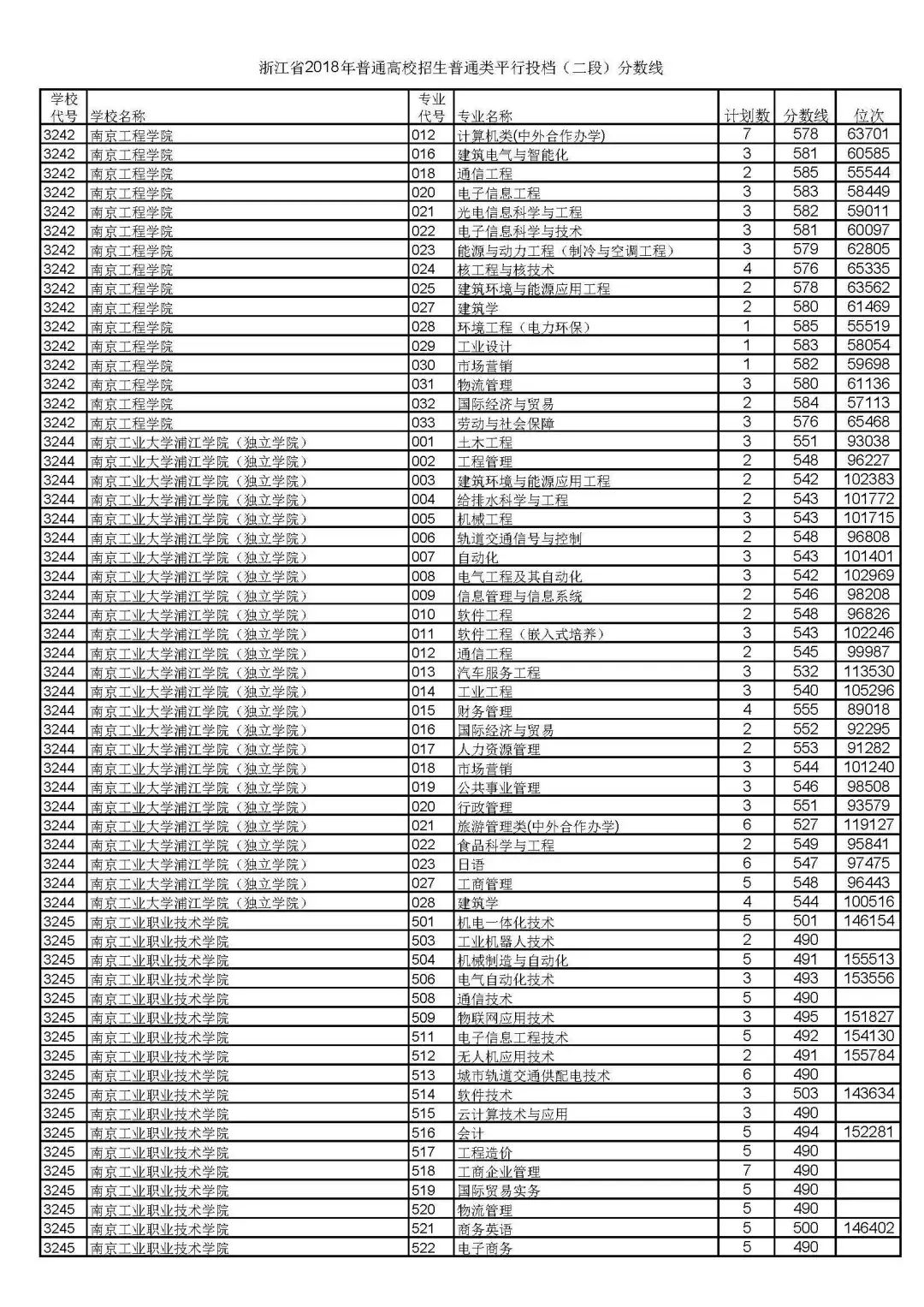 浙江省2018年普通高校招生普通类平行投档（二段）分数线

| 学校代号 | 学校名称 | 专业代号 | 专业名称 | 计划数 | 分数线 | 位次 |
|---|---|---|---|---|---|---|
| 3242 | 南京工程学院 | 012 | 计算机类(中外合作办学) | 7 | 578 | 63701 |
| 3242 | 南京工程学院 | 016 | 建筑电气与智能化 | 3 | 581 | 60585 |
| 3242 | 南京工程学院 | 018 | 通信工程 | 2 | 585 | 55544 |
| 3242 | 南京工程学院 | 020 | 电子信息工程 | 3 | 583 | 58449 |
| 3242 | 南京工程学院 | 021 | 光电信息科学与工程 | 3 | 582 | 59011 |
| 3242 | 南京工程学院 | 022 | 电子信息科学与技术 | 3 | 581 | 60097 |
| 3242 | 南京工程学院 | 023 | 能源与动力工程（制冷与空调工程） | 3 | 579 | 62805 |
| 3242 | 南京工程学院 | 024 | 核工程与核技术 | 4 | 576 | 65335 |
| 3242 | 南京工程学院 | 025 | 建筑环境与能源应用工程 | 2 | 578 | 63562 |
| 3242 | 南京工程学院 | 027 | 建筑学 | 2 | 580 | 61469 |
| 3242 | 南京工程学院 | 028 | 环境工程（电力环保） | 1 | 585 | 55519 |
| 3242 | 南京工程学院 | 029 | 工业设计 | 1 | 583 | 58054 |
| 3242 | 南京工程学院 | 030 | 市场营销 | 1 | 582 | 59698 |
| 3242 | 南京工程学院 | 031 | 物流管理 | 3 | 580 | 61136 |
| 3242 | 南京工程学院 | 032 | 国际经济与贸易 | 2 | 584 | 57113 |
| 3242 | 南京工程学院 | 033 | 劳动与社会保障 | 3 | 576 | 65468 |
| 3244 | 南京工业大学浦江学院（独立学院） | 001 | 土木工程 | 3 | 551 | 93038 |
| 3244 | 南京工业大学浦江学院（独立学院） | 002 | 工程管理 | 2 | 548 | 96227 |
| 3244 | 南京工业大学浦江学院（独立学院） | 003 | 建筑环境与能源应用工程 | 2 | 542 | 102383 |
| 3244 | 南京工业大学浦江学院（独立学院） | 004 | 给排水科学与工程 | 2 | 543 | 101772 |
| 3244 | 南京工业大学浦江学院（独立学院） | 005 | 机械工程 | 3 | 543 | 101715 |
| 3244 | 南京工业大学浦江学院（独立学院） | 006 | 轨道交通信号与控制 | 2 | 548 | 96808 |
| 3244 | 南京工业大学浦江学院（独立学院） | 007 | 自动化 | 3 | 543 | 101401 |
| 3244 | 南京工业大学浦江学院（独立学院） | 008 | 电气工程及其自动化 | 3 | 542 | 102969 |
| 3244 | 南京工业大学浦江学院（独立学院） | 009 | 信息管理与信息系统 | 2 | 546 | 98208 |
| 3244 | 南京工业大学浦江学院（独立学院） | 010 | 软件工程 | 2 | 548 | 96826 |
| 3244 | 南京工业大学浦江学院（独立学院） | 011 | 软件工程（嵌入式培养） | 3 | 543 | 102246 |
| 3244 | 南京工业大学浦江学院（独立学院） | 012 | 通信工程 | 2 | 545 | 99987 |
| 3244 | 南京工业大学浦江学院（独立学院） | 013 | 汽车服务工程 | 3 | 532 | 113530 |
| 3244 | 南京工业大学浦江学院（独立学院） | 014 | 工业工程 | 3 | 540 | 105296 |
| 3244 | 南京工业大学浦江学院（独立学院） | 015 | 财务管理 | 4 | 555 | 89018 |
| 3244 | 南京工业大学浦江学院（独立学院） | 016 | 国际经济与贸易 | 2 | 552 | 92295 |
| 3244 | 南京工业大学浦江学院（独立学院） | 017 | 人力资源管理 | 2 | 553 | 91282 |
| 3244 | 南京工业大学浦江学院（独立学院） | 018 | 市场营销 | 3 | 544 | 101240 |
| 3244 | 南京工业大学浦江学院（独立学院） | 019 | 公共事业管理 | 3 | 546 | 98508 |
| 3244 | 南京工业大学浦江学院（独立学院） | 020 | 行政管理 | 3 | 551 | 93579 |
| 3244 | 南京工业大学浦江学院（独立学院） | 021 | 旅游管理类(中外合作办学) | 6 | 527 | 119127 |
| 3244 | 南京工业大学浦江学院（独立学院） | 022 | 食品科学与工程 | 2 | 549 | 95841 |
| 3244 | 南京工业大学浦江学院（独立学院） | 023 | 日语 | 6 | 547 | 97475 |
| 3244 | 南京工业大学浦江学院（独立学院） | 027 | 工商管理 | 5 | 548 | 96443 |
| 3244 | 南京工业大学浦江学院（独立学院） | 028 | 建筑学 | 4 | 544 | 100516 |
| 3245 | 南京工业职业技术学院 | 501 | 机电一体化技术 | 5 | 501 | 146154 |
| 3245 | 南京工业职业技术学院 | 503 | 工业机器人技术 | 2 | 490 | |
| 3245 | 南京工业职业技术学院 | 504 | 机械制造与自动化 | 5 | 491 | 155513 |
| 3245 | 南京工业职业技术学院 | 506 | 电气自动化技术 | 3 | 493 | 153556 |
| 3245 | 南京工业职业技术学院 | 508 | 通信技术 | 5 | 490 | |
| 3245 | 南京工业职业技术学院 | 509 | 物联网应用技术 | 3 | 495 | 151827 |
| 3245 | 南京工业职业技术学院 | 511 | 电子信息工程技术 | 5 | 492 | 154130 |
| 3245 | 南京工业职业技术学院 | 512 | 无人机应用技术 | 2 | 491 | 155784 |
| 3245 | 南京工业职业技术学院 | 513 | 城市轨道交通供配电技术 | 6 | 490 | |
| 3245 | 南京工业职业技术学院 | 514 | 软件技术 | 3 | 503 | 143634 |
| 3245 | 南京工业职业技术学院 | 515 | 云计算技术与应用 | 3 | 490 | |
| 3245 | 南京工业职业技术学院 | 516 | 会计 | 5 | 494 | 152281 |
| 3245 | 南京工业职业技术学院 | 517 | 工程造价 | 5 | 490 | |
| 3245 | 南京工业职业技术学院 | 518 | 工商企业管理 | 7 | 490 | |
| 3245 | 南京工业职业技术学院 | 519 | 国际贸易实务 | 5 | 490 | |
| 3245 | 南京工业职业技术学院 | 520 | 物流管理 | 5 | 490 | |
| 3245 | 南京工业职业技术学院 | 521 | 商务英语 | 5 | 500 | 146402 |
| 3245 | 南京工业职业技术学院 | 522 | 电子商务 | 5 | 490 | |